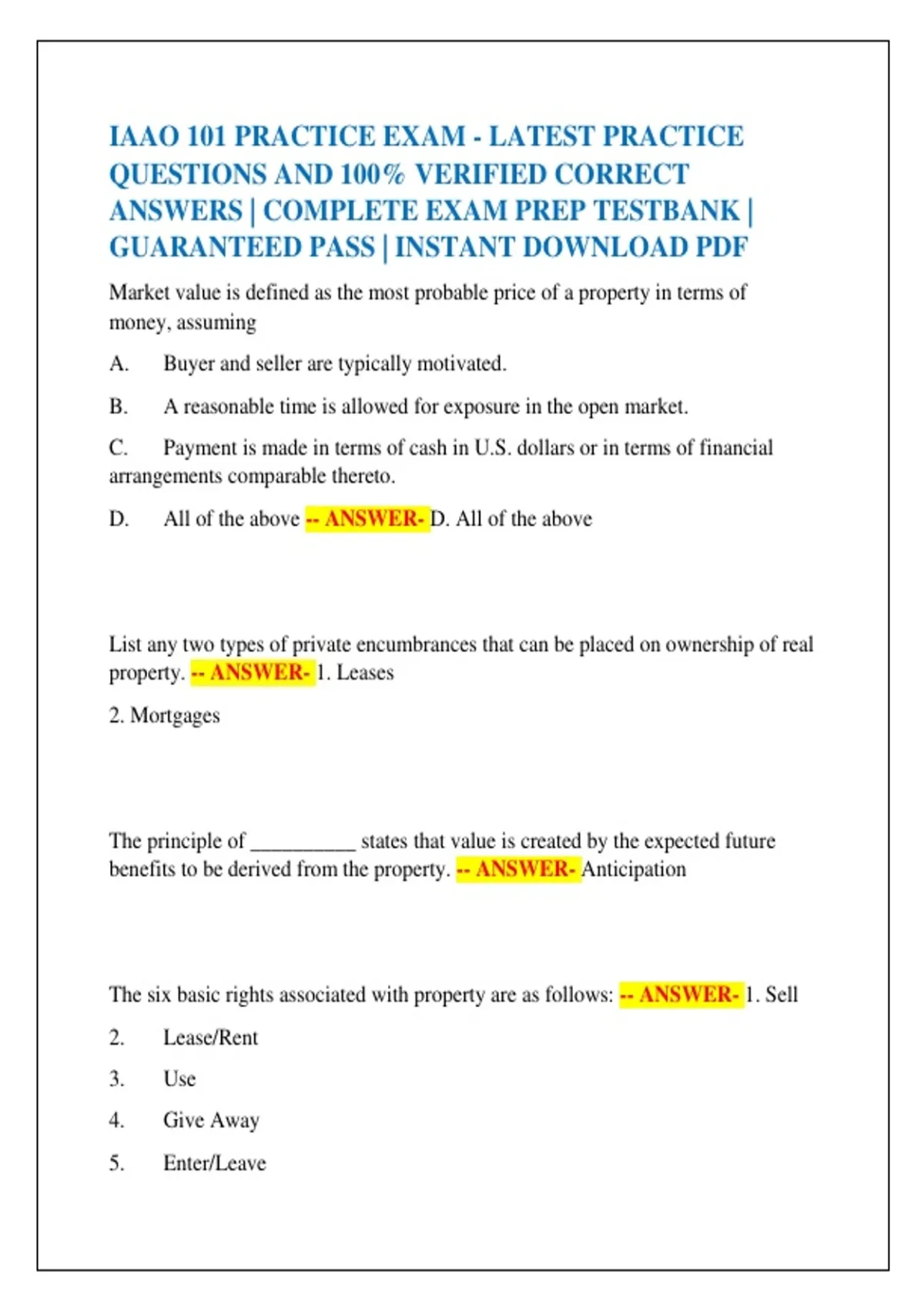 IAAO 101 PRACTICE EXAM - LATEST PRACTICE QUESTIONS AND 100% VERIFIED CORRECT ANSWERS | COMPLETE EXAM PREP TESTBANK | GUARANTEED PASS | INSTANT DOWNLOAD PDF

Market value is defined as the most probable price of a property in terms of money, assuming

A. Buyer and seller are typically motivated.

B. A reasonable time is allowed for exposure in the open market.

C. Payment is made in terms of cash in U.S. dollars or in terms of financial arrangements comparable thereto.

D. All of the above -- ANSWER- D. All of the above

List any two types of private encumbrances that can be placed on ownership of real property. -- ANSWER- 1. Leases

2. Mortgages

The principle of __________ states that value is created by the expected future benefits to be derived from the property. -- ANSWER- Anticipation

The six basic rights associated with property are as follows: -- ANSWER- 1. Sell

2. Lease/Rent

3. Use

4. Give Away

5. Enter/Leave